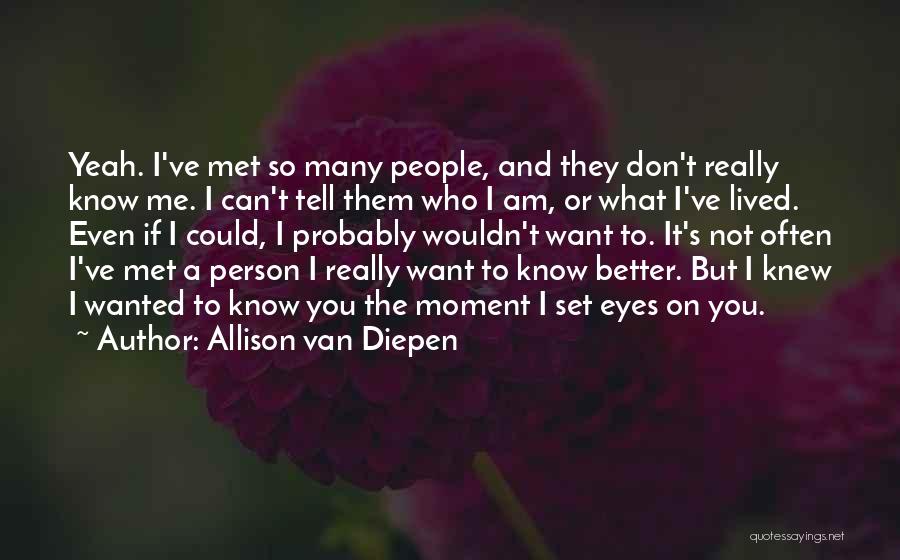 Yeah. I've met so many people, and they don't really know me. I can't tell them who I am, or what I've lived. Even if I could, I probably wouldn't want to. It's not often I've met a person I really want to know better. But I knew I wanted to know you the moment I set eyes on you.
~ Author: Allison van Diepen

quotessayings.net